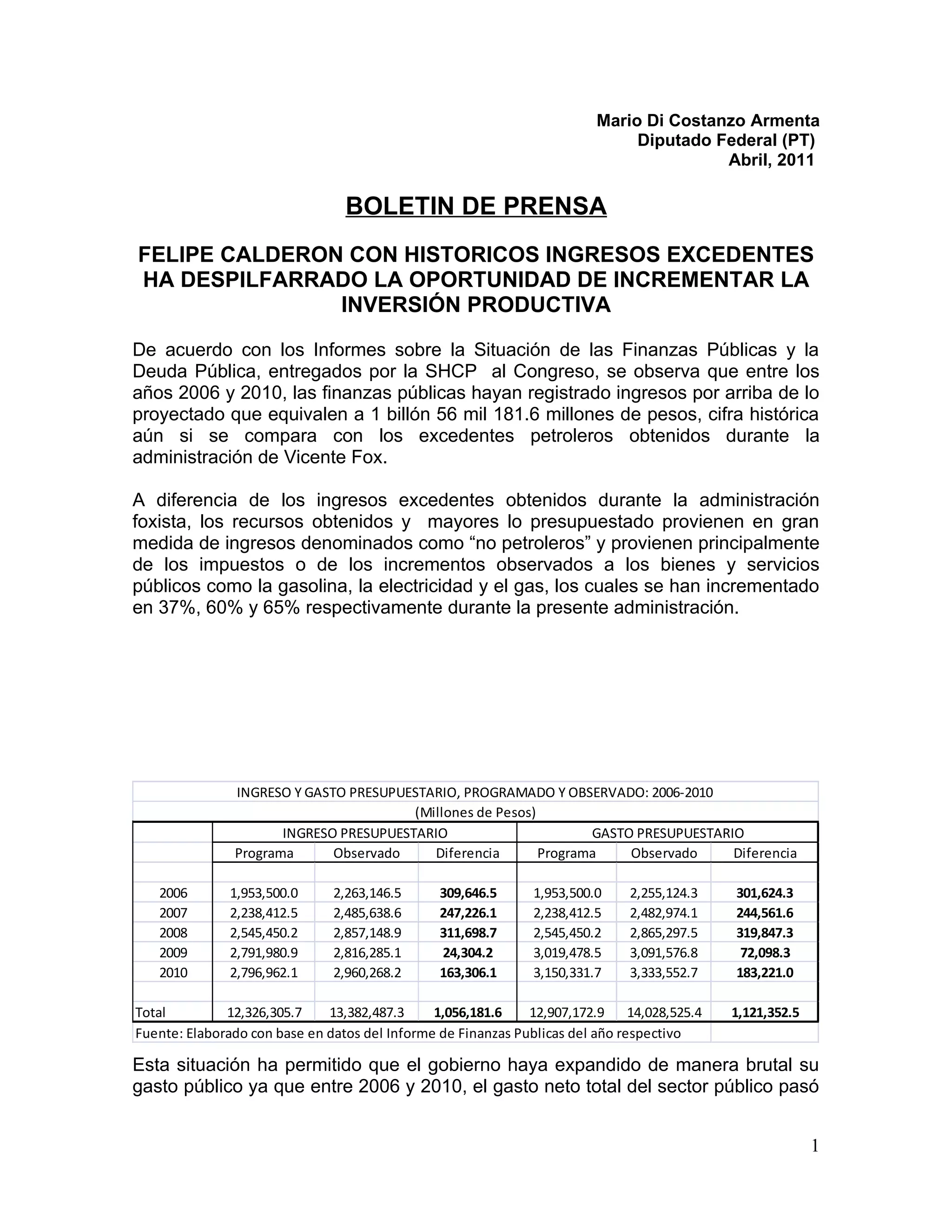 Mario Di Costanzo Armenta
Diputado Federal (PT)
Abril, 2011

BOLETIN DE PRENSA

FELIPE CALDERON CON HISTORICOS INGRESOS EXCEDENTES HA DESPILFARRADO LA OPORTUNIDAD DE INCREMENTAR LA INVERSIÓN PRODUCTIVA

De acuerdo con los Informes sobre la Situación de las Finanzas Públicas y la Deuda Pública, entregados por la SHCP al Congreso, se observa que entre los años 2006 y 2010, las finanzas públicas hayan registrado ingresos por arriba de lo proyectado que equivalen a 1 billón 56 mil 181.6 millones de pesos, cifra histórica aún si se compara con los excedentes petroleros obtenidos durante la administración de Vicente Fox.

A diferencia de los ingresos excedentes obtenidos durante la administración foxista, los recursos obtenidos y mayores lo presupuestado provienen en gran medida de ingresos denominados como “no petroleros” y provienen principalmente de los impuestos o de los incrementos observados a los bienes y servicios públicos como la gasolina, la electricidad y el gas, los cuales se han incrementado en 37%, 60% y 65% respectivamente durante la presente administración.

INGRESO Y GASTO PRESUPUESTARIO, PROGRAMADO Y OBSERVADO: 2006-2010
(Millones de Pesos)

| | INGRESO PRESUPUESTARIO | | | GASTO PRESUPUESTARIO | | |
|---|---|---|---|---|---|---|
| | Programa | Observado | Diferencia | Programa | Observado | Diferencia |
| 2006 | 1,953,500.0 | 2,263,146.5 | 309,646.5 | 1,953,500.0 | 2,255,124.3 | 301,624.3 |
| 2007 | 2,238,412.5 | 2,485,638.6 | 247,226.1 | 2,238,412.5 | 2,482,974.1 | 244,561.6 |
| 2008 | 2,545,450.2 | 2,857,148.9 | 311,698.7 | 2,545,450.2 | 2,865,297.5 | 319,847.3 |
| 2009 | 2,791,980.9 | 2,816,285.1 | 24,304.2 | 3,019,478.5 | 3,091,576.8 | 72,098.3 |
| 2010 | 2,796,962.1 | 2,960,268.2 | 163,306.1 | 3,150,331.7 | 3,333,552.7 | 183,221.0 |
| Total | 12,326,305.7 | 13,382,487.3 | 1,056,181.6 | 12,907,172.9 | 14,028,525.4 | 1,121,352.5 |

Fuente: Elaborado con base en datos del Informe de Finanzas Publicas del año respectivo

Esta situación ha permitido que el gobierno haya expandido de manera brutal su gasto público ya que entre 2006 y 2010, el gasto neto total del sector público pasó

1